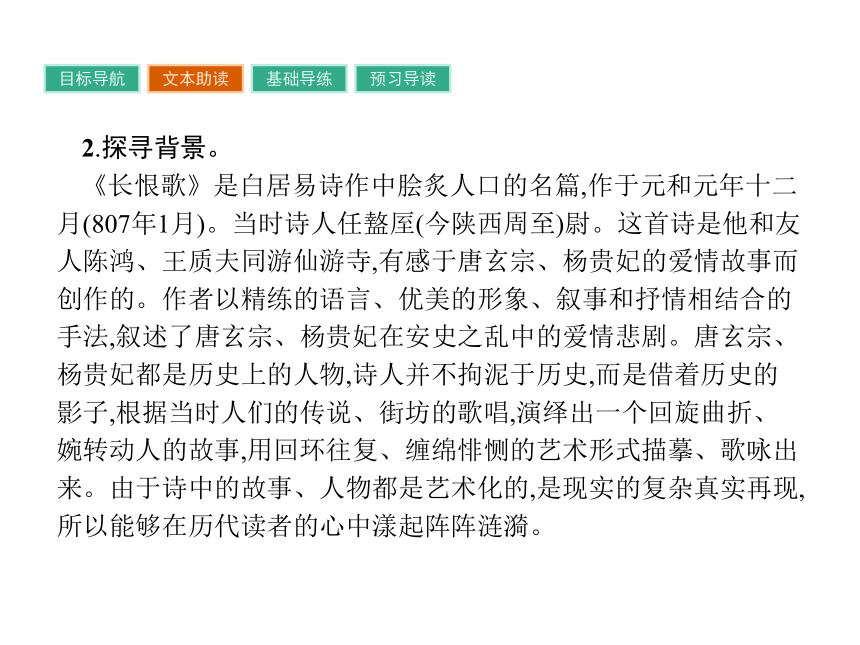 目标导航 文本助读 基础导练 预习导读

2.探寻背景。

《长恨歌》是白居易诗作中脍炙人口的名篇,作于元和元年十二月(807年1月)。当时诗人任盩厔(今陕西周至)尉。这首诗是他和友人陈鸿、王质夫同游仙游寺,有感于唐玄宗、杨贵妃的爱情故事而创作的。作者以精练的语言、优美的形象、叙事和抒情相结合的手法,叙述了唐玄宗、杨贵妃在安史之乱中的爱情悲剧。唐玄宗、杨贵妃都是历史上的人物,诗人并不拘泥于历史,而是借着历史的影子,根据当时人们的传说、街坊的歌唱,演绎出一个回旋曲折、婉转动人的故事,用回环往复、缠绵悱恻的艺术形式描摹、歌咏出来。由于诗中的故事、人物都是艺术化的,是现实的复杂真实再现,所以能够在历代读者的心中漾起阵阵涟漪。